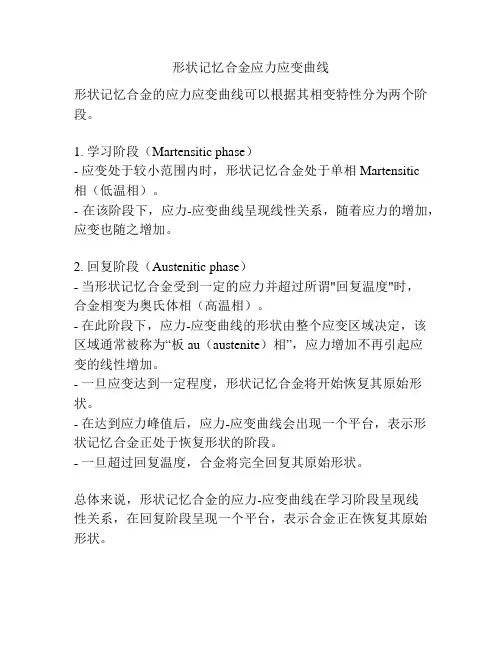 形状记忆合金应力应变曲线

形状记忆合金的应力应变曲线可以根据其相变特性分为两个阶段。

1. 学习阶段（Martensitic phase）
- 应变处于较小范围内时，形状记忆合金处于单相 Martensitic 相（低温相）。
- 在该阶段下，应力-应变曲线呈现线性关系，随着应力的增加，应变也随之增加。

2. 回复阶段（Austenitic phase）
- 当形状记忆合金受到一定的应力并超过所谓"回复温度"时，合金相变为奥氏体相（高温相）。
- 在此阶段下，应力-应变曲线的形状由整个应变区域决定，该区域通常被称为“板 au（austenite）相”，应力增加不再引起应变的线性增加。
- 一旦应变达到一定程度，形状记忆合金将开始恢复其原始形状。
- 在达到应力峰值后，应力-应变曲线会出现一个平台，表示形状记忆合金正处于恢复形状的阶段。
- 一旦超过回复温度，合金将完全回复其原始形状。

总体来说，形状记忆合金的应力-应变曲线在学习阶段呈现线性关系，在回复阶段呈现一个平台，表示合金正在恢复其原始形状。